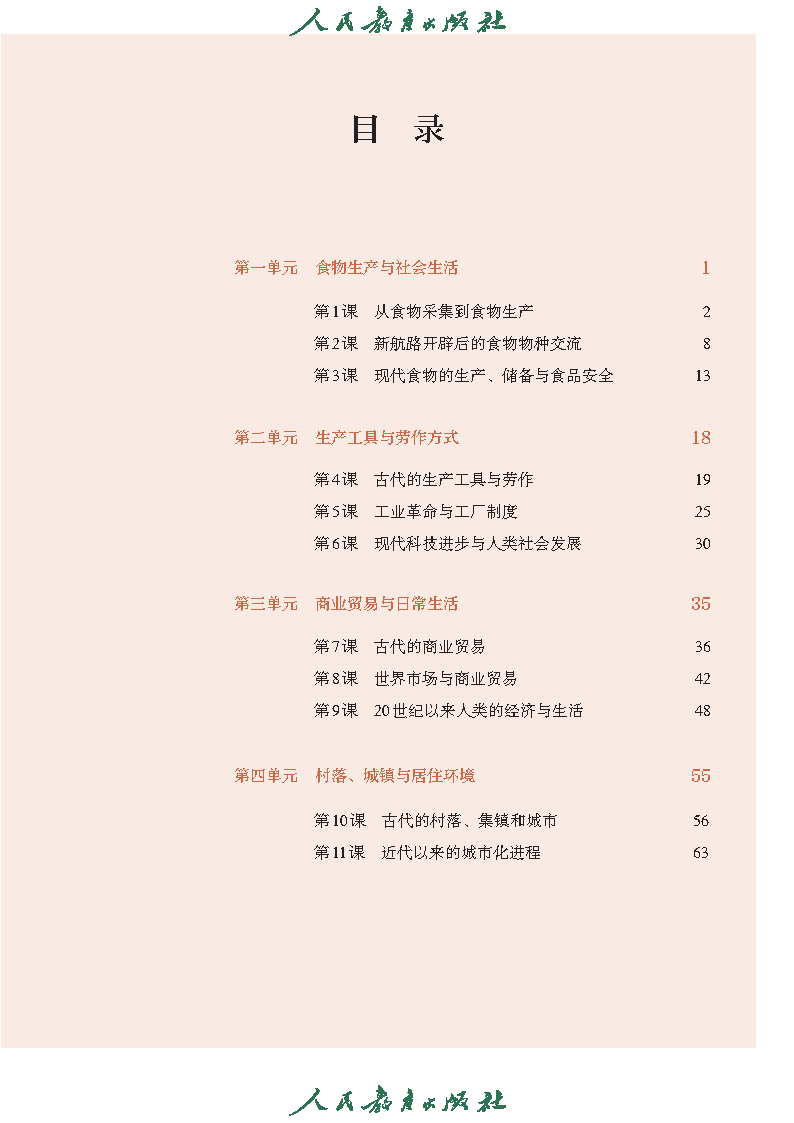 人民教育出版社

目　录

第一单元　食物生产与社会生活　1

第1课　从食物采集到食物生产　2
第2课　新航路开辟后的食物物种交流　8
第3课　现代食物的生产、储备与食品安全　13

第二单元　生产工具与劳作方式　18

第4课　古代的生产工具与劳作　19
第5课　工业革命与工厂制度　25
第6课　现代科技进步与人类社会发展　30

第三单元　商业贸易与日常生活　35

第7课　古代的商业贸易　36
第8课　世界市场与商业贸易　42
第9课　20世纪以来人类的经济与生活　48

第四单元　村落、城镇与居住环境　55

第10课　古代的村落、集镇和城市　56
第11课　近代以来的城市化进程　63

人民教育出版社